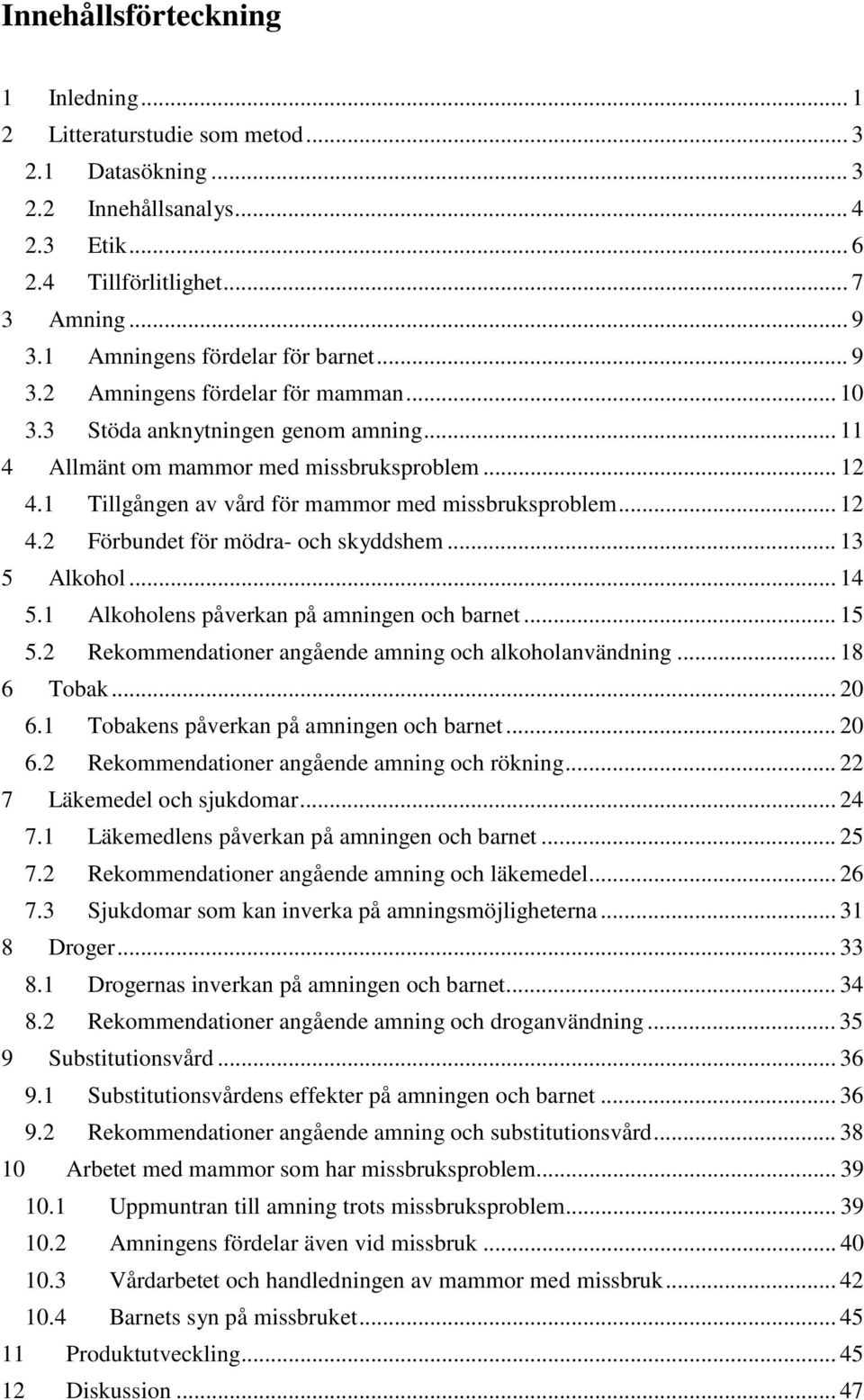 Innehållsförteckning

1 Inledning ... 1
2 Litteraturstudie som metod ... 3
2.1 Datasökning ... 3
2.2 Innehållsanalys ... 4
2.3 Etik ... 6
2.4 Tillförlitlighet ... 7
3 Amning ... 9
3.1 Amningens fördelar för barnet ... 9
3.2 Amningens fördelar för mamman ... 10
3.3 Stöda anknytningen genom amning ... 11
4 Allmänt om mammor med missbruksproblem ... 12
4.1 Tillgången av vård för mammor med missbruksproblem ... 12
4.2 Förbundet för mödra- och skyddshem ... 13
5 Alkohol ... 14
5.1 Alkoholens påverkan på amningen och barnet ... 15
5.2 Rekommendationer angående amning och alkoholanvändning ... 18
6 Tobak ... 20
6.1 Tobakens påverkan på amningen och barnet ... 20
6.2 Rekommendationer angående amning och rökning ... 22
7 Läkemedel och sjukdomar ... 24
7.1 Läkemedlens påverkan på amningen och barnet ... 25
7.2 Rekommendationer angående amning och läkemedel ... 26
7.3 Sjukdomar som kan inverka på amningsmöjligheterna ... 31
8 Droger ... 33
8.1 Drogernas inverkan på amningen och barnet ... 34
8.2 Rekommendationer angående amning och droganvändning ... 35
9 Substitutionsvård ... 36
9.1 Substitutionsvårdens effekter på amningen och barnet ... 36
9.2 Rekommendationer angående amning och substitutionsvård ... 38
10 Arbetet med mammor som har missbruksproblem ... 39
10.1 Uppmuntran till amning trots missbruksproblem ... 39
10.2 Amningens fördelar även vid missbruk ... 40
10.3 Vårdarbetet och handledningen av mammor med missbruk ... 42
10.4 Barnets syn på missbruket ... 45
11 Produktutveckling ... 45
12 Diskussion ... 47